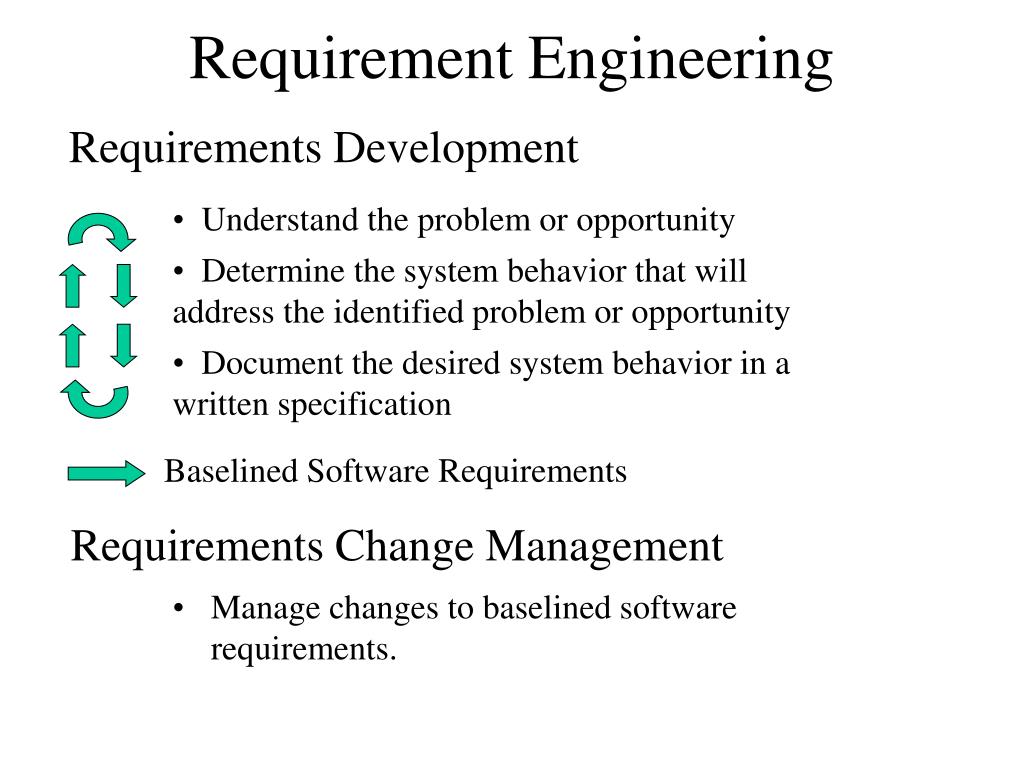 Requirement Engineering

Requirements Development

• Understand the problem or opportunity

• Determine the system behavior that will address the identified problem or opportunity

• Document the desired system behavior in a written specification

Baselined Software Requirements

Requirements Change Management

• Manage changes to baselined software requirements.